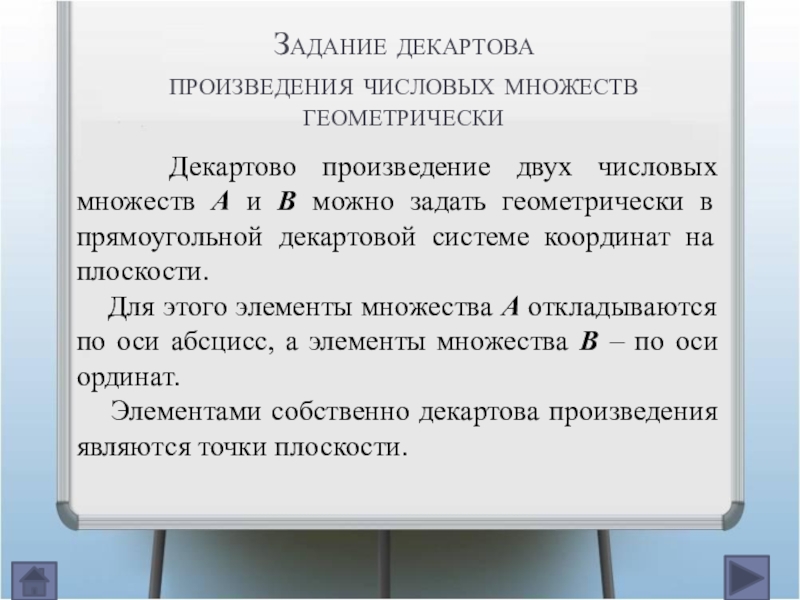 Задание декартова произведения числовых множеств геометрически

Декартово произведение двух числовых множеств A и B можно задать геометрически в прямоугольной декартовой системе координат на плоскости.

Для этого элементы множества A откладываются по оси абсцисс, а элементы множества B – по оси ординат.

Элементами собственно декартова произведения являются точки плоскости.